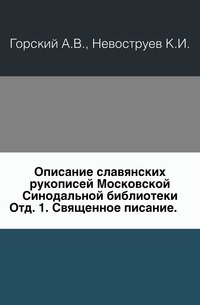 Горский А.В., Невоструев К.И.

Описание славянских рукописей Московской Синодальной библиотеки Отд. 1. Священное писание.